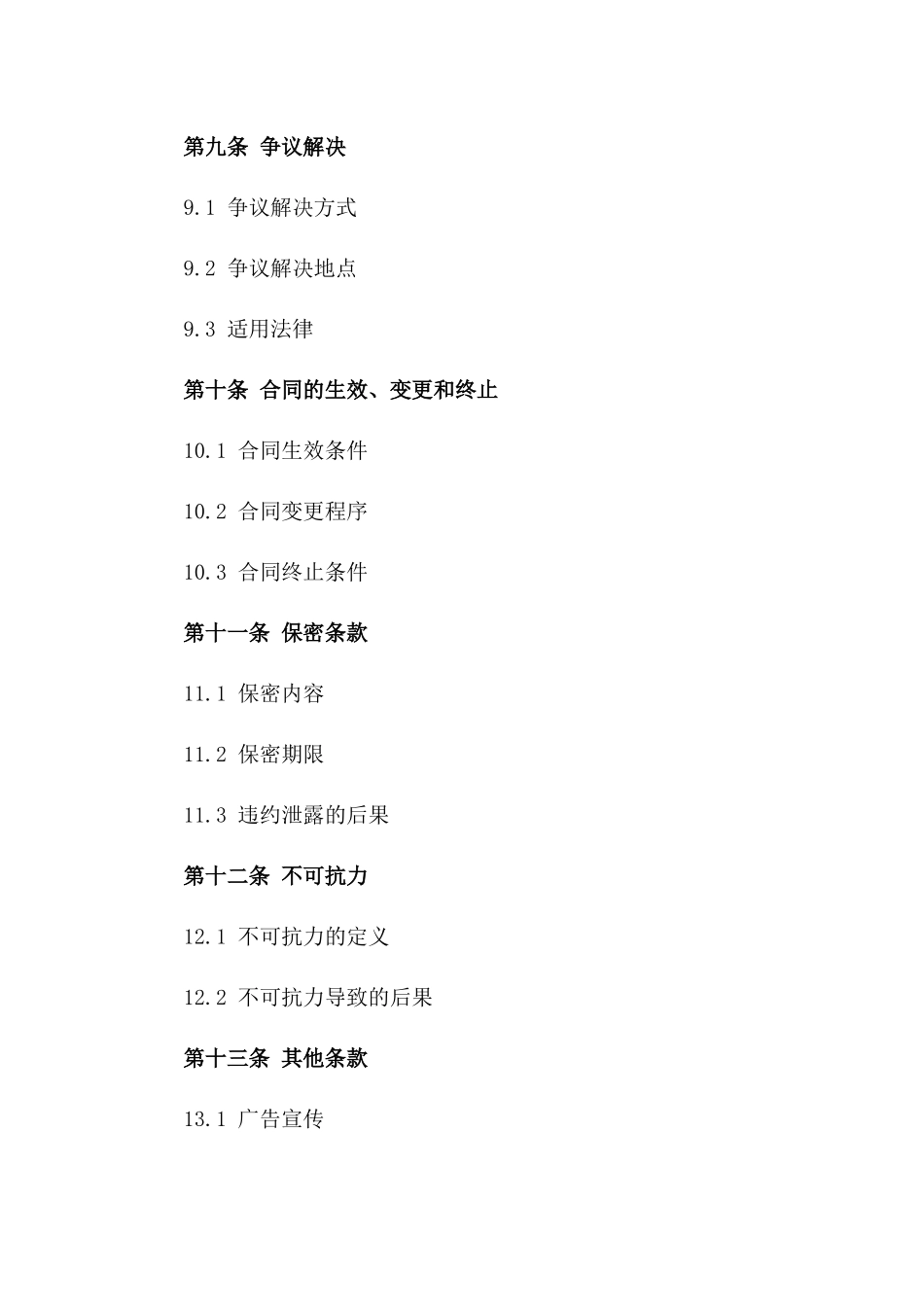 第九条 争议解决

9.1 争议解决方式

9.2 争议解决地点

9.3 适用法律

第十条 合同的生效、变更和终止

10.1 合同生效条件

10.2 合同变更程序

10.3 合同终止条件

第十一条 保密条款

11.1 保密内容

11.2 保密期限

11.3 违约泄露的后果

第十二条 不可抗力

12.1 不可抗力的定义

12.2 不可抗力导致的后果

第十三条 其他条款

13.1 广告宣传